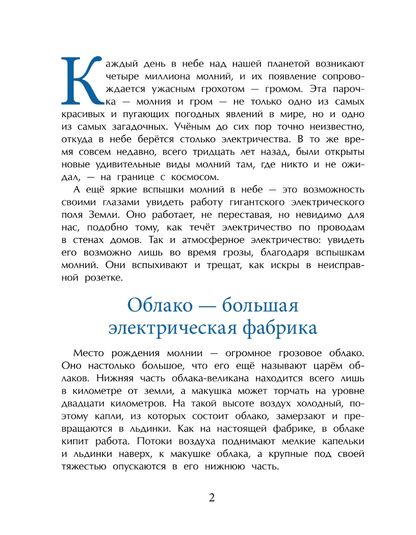 Каждый день в небе над нашей планетой возникают четыре миллиона молний, и их появление сопровождается ужасным грохотом — громом. Эта парочка — молния и гром — не только одно из самых красивых и пугающих погодных явлений в мире, но и одно из самых загадочных. Учёным до сих пор точно неизвестно, откуда в небе берётся столько электричества. В то же время совсем недавно, всего тридцать лет назад, были открыты новые удивительные виды молний там, где никто и не ожидал, — на границе с космосом.

А ещё яркие вспышки молний в небе — это возможность своими глазами увидеть работу гигантского электрического поля Земли. Оно работает, не переставая, но невидимо для нас, подобно тому, как течёт электричество по проводам в стенах домов. Так и атмосферное электричество: увидеть его возможно лишь во время грозы, благодаря вспышкам молний. Они вспыхивают и трещат, как искры в неисправной розетке.

Облако — большая электрическая фабрика

Место рождения молнии — огромное грозовое облако. Оно настолько большое, что его ещё называют царём облаков. Нижняя часть облака-великана находится всего лишь в километре от земли, а макушка может торчать на уровне двадцати километров. На такой высоте воздух холодный, поэтому капли, из которых состоит облако, замерзают и превращаются в льдинки. Как на настоящей фабрике, в облаке кипит работа. Потоки воздуха поднимают мелкие капельки и льдинки наверх, к макушке облака, а крупные под своей тяжестью опускаются в его нижнюю часть.

2